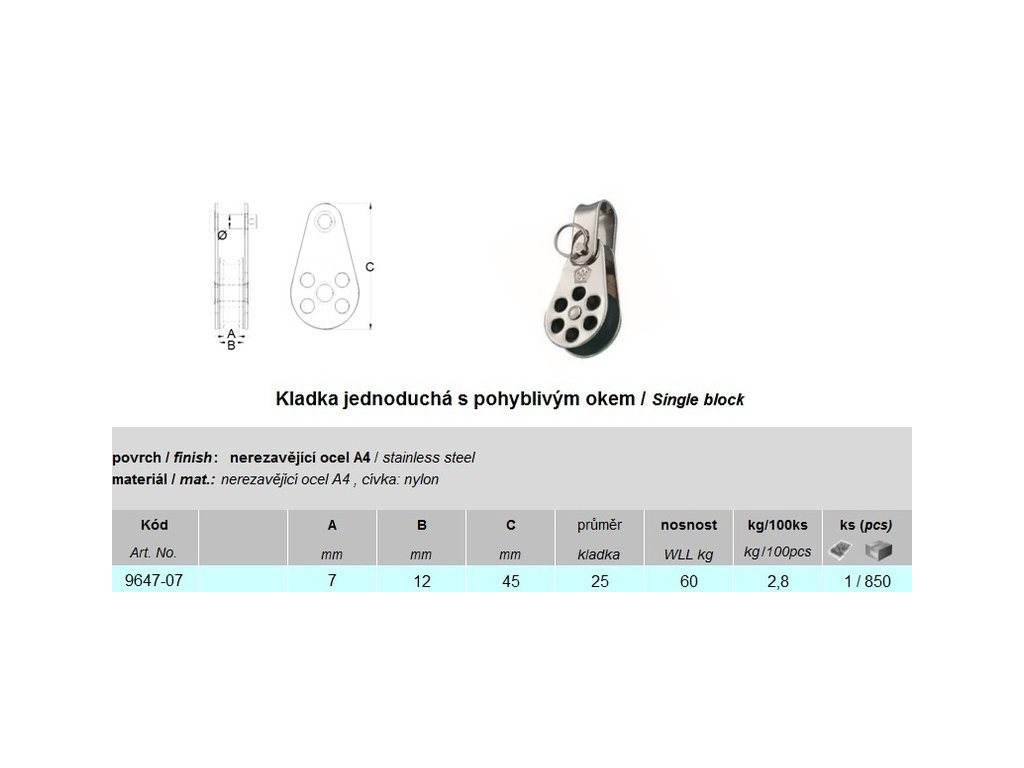 Ø

C

A
B

Kladka jednoduchá s pohyblivým okem / Single block

povrch / finish: nerezavějící ocel A4 / stainless steel
materiál / mat.: nerezavějící ocel A4 , cívka: nylon

| Kód | | A | B | C | průměr | nosnost | kg/100ks | ks (pcs) |
|---|---|---|---|---|---|---|---|---|
| Art. No. | | mm | mm | mm | kladka | WLL kg | kg/100pcs | |
| 9647-07 | | 7 | 12 | 45 | 25 | 60 | 2,8 | 1 / 850 |